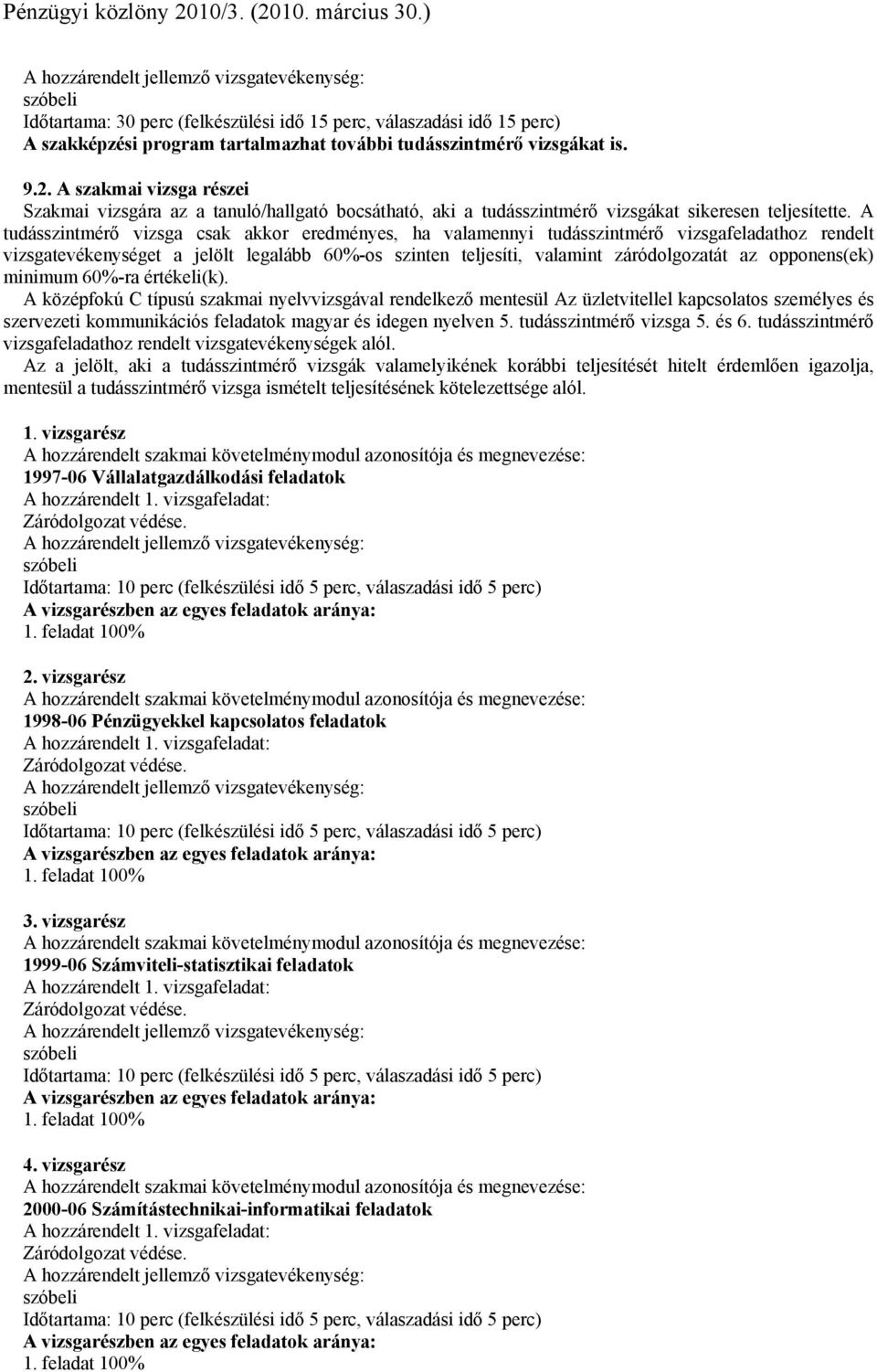 Pénzügyi közlöny 2010/3. (2010. március 30.)

A hozzárendelt jellemző vizsgatevékenység:
szóbeli
Időtartama: 30 perc (felkészülési idő 15 perc, válaszadási idő 15 perc)
A szakképzési program tartalmazhat további tudásszintmérő vizsgákat is.

9.2. A szakmai vizsga részei
Szakmai vizsgára az a tanuló/hallgató bocsátható, aki a tudásszintmérő vizsgákat sikeresen teljesítette. A tudásszintmérő vizsga csak akkor eredményes, ha valamennyi tudásszintmérő vizsgafeladathoz rendelt vizsgatevékenységet a jelölt legalább 60%-os szinten teljesíti, valamint záródolgozatát az opponens(ek) minimum 60%-ra értékeli(k).
A középfokú C típusú szakmai nyelvvizsgával rendelkező mentesül Az üzletvitellel kapcsolatos személyes és szervezeti kommunikációs feladatok magyar és idegen nyelven 5. tudásszintmérő vizsga 5. és 6. tudásszintmérő vizsgafeladathoz rendelt vizsgatevékenységek alól.
Az a jelölt, aki a tudásszintmérő vizsgák valamelyikének korábbi teljesítését hitelt érdemlően igazolja, mentesül a tudásszintmérő vizsga ismételt teljesítésének kötelezettsége alól.

1. vizsgarész
A hozzárendelt szakmai követelménymodul azonosítója és megnevezése:
1997-06 Vállalatgazdálkodási feladatok
A hozzárendelt 1. vizsgafeladat:
Záródolgozat védése.
A hozzárendelt jellemző vizsgatevékenység:
szóbeli
Időtartama: 10 perc (felkészülési idő 5 perc, válaszadási idő 5 perc)
A vizsgarészben az egyes feladatok aránya:
1. feladat 100%

2. vizsgarész
A hozzárendelt szakmai követelménymodul azonosítója és megnevezése:
1998-06 Pénzügyekkel kapcsolatos feladatok
A hozzárendelt 1. vizsgafeladat:
Záródolgozat védése.
A hozzárendelt jellemző vizsgatevékenység:
szóbeli
Időtartama: 10 perc (felkészülési idő 5 perc, válaszadási idő 5 perc)
A vizsgarészben az egyes feladatok aránya:
1. feladat 100%

3. vizsgarész
A hozzárendelt szakmai követelménymodul azonosítója és megnevezése:
1999-06 Számviteli-statisztikai feladatok
A hozzárendelt 1. vizsgafeladat:
Záródolgozat védése.
A hozzárendelt jellemző vizsgatevékenység:
szóbeli
Időtartama: 10 perc (felkészülési idő 5 perc, válaszadási idő 5 perc)
A vizsgarészben az egyes feladatok aránya:
1. feladat 100%

4. vizsgarész
A hozzárendelt szakmai követelménymodul azonosítója és megnevezése:
2000-06 Számítástechnikai-informatikai feladatok
A hozzárendelt 1. vizsgafeladat:
Záródolgozat védése.
A hozzárendelt jellemző vizsgatevékenység:
szóbeli
Időtartama: 10 perc (felkészülési idő 5 perc, válaszadási idő 5 perc)
A vizsgarészben az egyes feladatok aránya:
1. feladat 100%